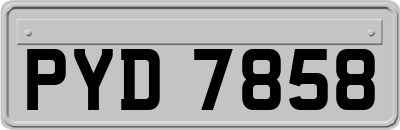 PYD 7858